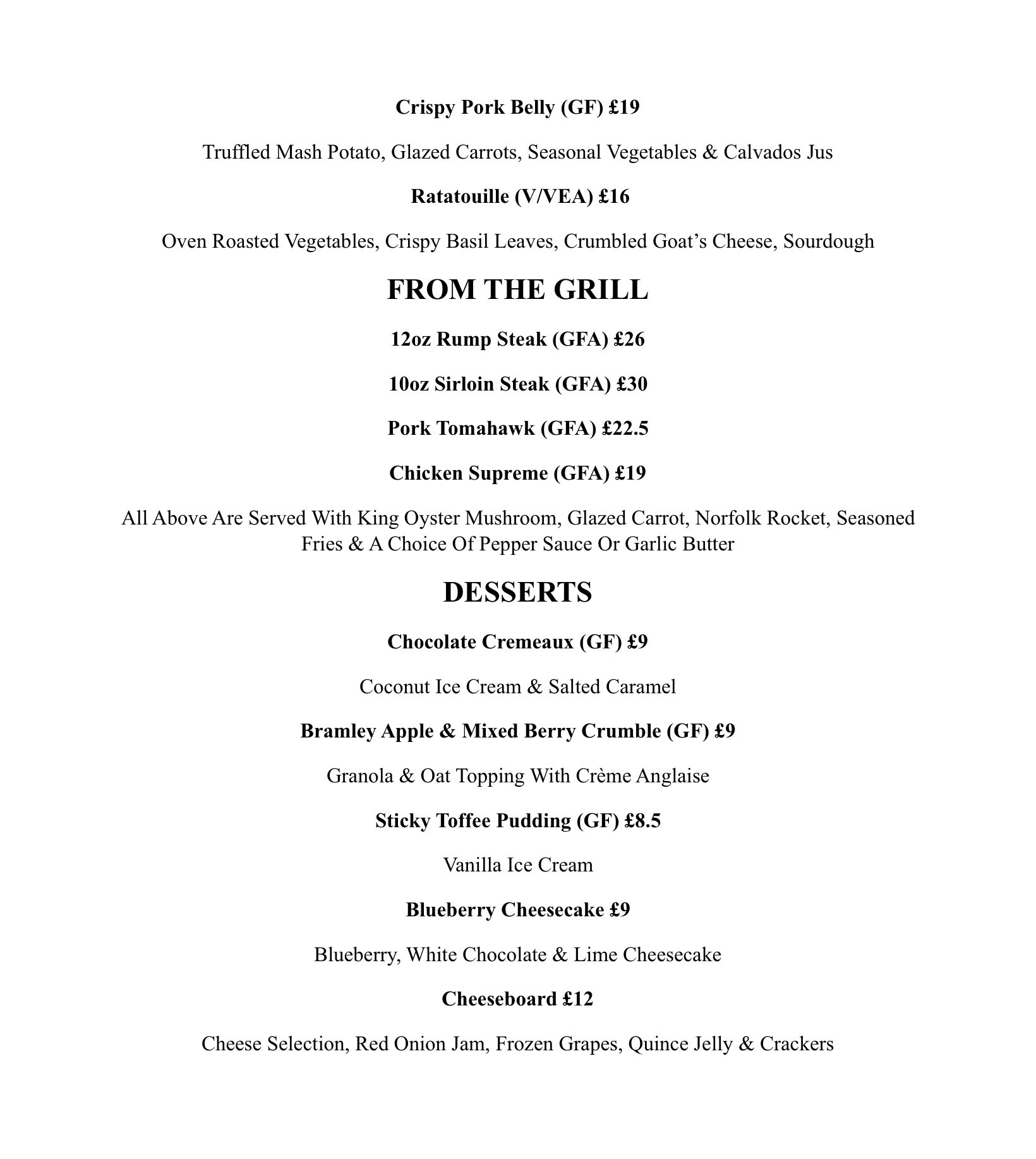 Crispy Pork Belly (GF) £19

Truffled Mash Potato, Glazed Carrots, Seasonal Vegetables & Calvados Jus

Ratatouille (V/VEA) £16

Oven Roasted Vegetables, Crispy Basil Leaves, Crumbled Goat’s Cheese, Sourdough

FROM THE GRILL

12oz Rump Steak (GFA) £26

10oz Sirloin Steak (GFA) £30

Pork Tomahawk (GFA) £22.5

Chicken Supreme (GFA) £19

All Above Are Served With King Oyster Mushroom, Glazed Carrot, Norfolk Rocket, Seasoned Fries & A Choice Of Pepper Sauce Or Garlic Butter

DESSERTS

Chocolate Cremeaux (GF) £9

Coconut Ice Cream & Salted Caramel

Bramley Apple & Mixed Berry Crumble (GF) £9

Granola & Oat Topping With Crème Anglaise

Sticky Toffee Pudding (GF) £8.5

Vanilla Ice Cream

Blueberry Cheesecake £9

Blueberry, White Chocolate & Lime Cheesecake

Cheeseboard £12

Cheese Selection, Red Onion Jam, Frozen Grapes, Quince Jelly & Crackers